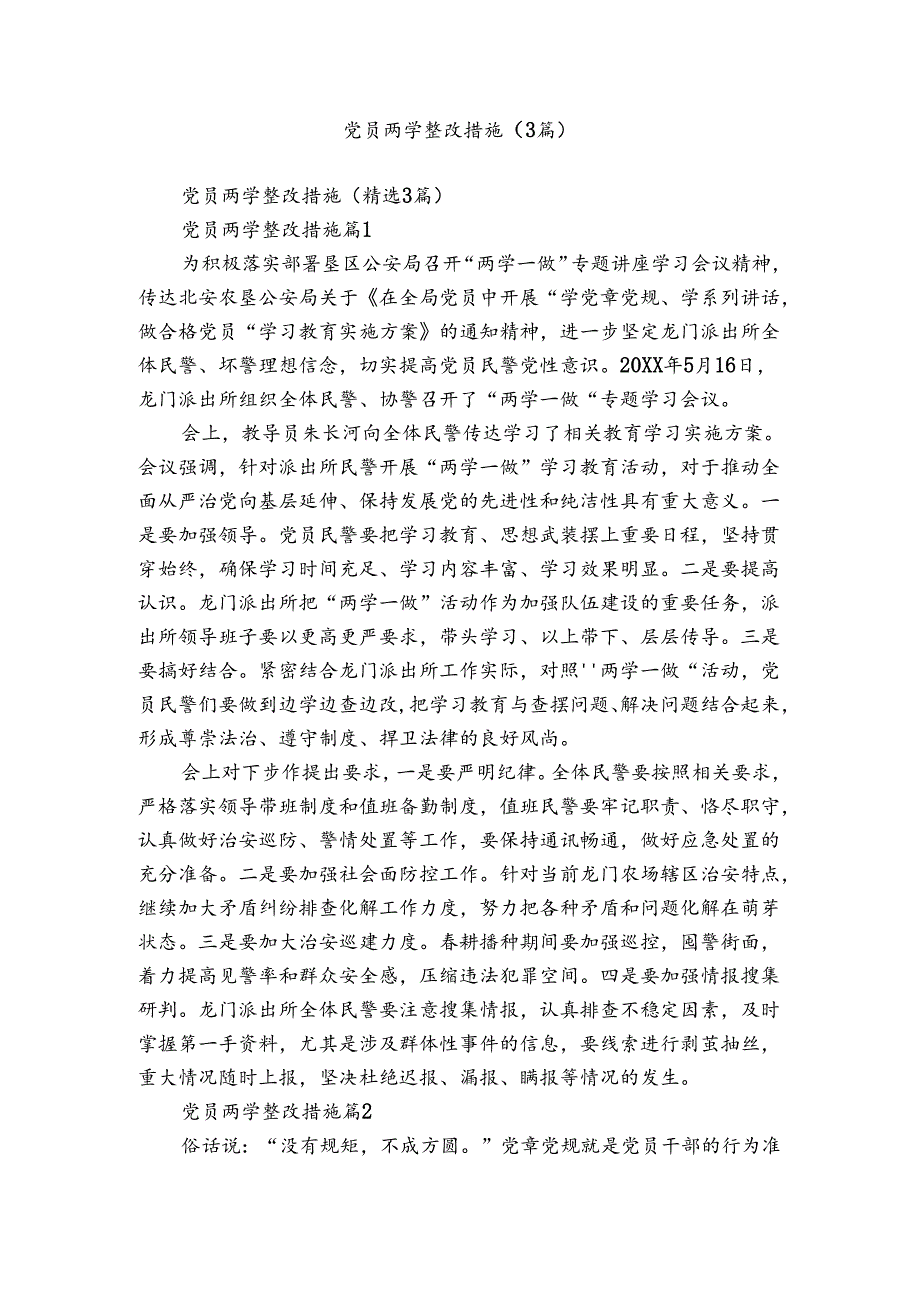 党员两学整改措施（3篇）

党员两学整改措施（精选3篇）

党员两学整改措施篇1

为积极落实部署垦区公安局召开“两学一做”专题讲座学习会议精神，传达北安农垦公安局关于《在全局党员中开展“学党章党规、学系列讲话，做合格党员“学习教育实施方案》的通知精神，进一步坚定龙门派出所全体民警、坏警理想信念，切实提高党员民警党性意识。20XX年5月16日，龙门派出所组织全体民警、协警召开了“两学一做“专题学习会议。

会上，教导员朱长河向全体民警传达学习了相关教育学习实施方案。会议强调，针对派出所民警开展“两学一做”学习教育活动，对于推动全面从严治党向基层延伸、保持发展党的先进性和纯洁性具有重大意义。一是要加强领导。党员民警要把学习教育、思想武装摆上重要日程，坚持贯穿始终，确保学习时间充足、学习内容丰富、学习效果明显。二是要提高认识。龙门派出所把“两学一做”活动作为加强队伍建设的重要任务，派出所领导班子要以更高更严要求，带头学习、以上带下、层层传导。三是要搞好结合。紧密结合龙门派出所工作实际，对照''两学一做“活动，党员民警们要做到边学边查边改，把学习教育与查摆问题、解决问题结合起来，形成尊崇法治、遵守制度、捍卫法律的良好风尚。

会上对下步作提出要求，一是要严明纪律。全体民警要按照相关要求，严格落实领导带班制度和值班备勤制度，值班民警要牢记职责、恪尽职守，认真做好治安巡防、警情处置等工作，要保持通讯畅通，做好应急处置的充分准备。二是要加强社会面防控工作。针对当前龙门农场辖区治安特点，继续加大矛盾纠纷排查化解工作力度，努力把各种矛盾和问题化解在萌芽状态。三是要加大治安巡建力度。春耕播种期间要加强巡控，囤警街面，着力提高见警率和群众安全感，压缩违法犯罪空间。四是要加强情报搜集研判。龙门派出所全体民警要注意搜集情报，认真排查不稳定因素，及时掌握第一手资料，尤其是涉及群体性事件的信息，要线索进行剥茧抽丝，重大情况随时上报，坚决杜绝迟报、漏报、瞒报等情况的发生。

党员两学整改措施篇2

俗话说：“没有规矩，不成方圆。”党章党规就是党员干部的行为准